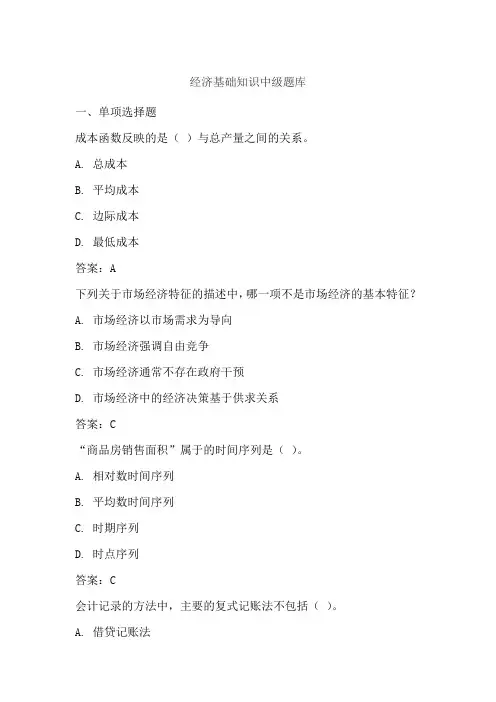 经济基础知识中级题库

一、单项选择题

成本函数反映的是（ ）与总产量之间的关系。

A. 总成本

B. 平均成本

C. 边际成本

D. 最低成本

答案：A

下列关于市场经济特征的描述中，哪一项不是市场经济的基本特征？

A. 市场经济以市场需求为导向

B. 市场经济强调自由竞争

C. 市场经济通常不存在政府干预

D. 市场经济中的经济决策基于供求关系

答案：C

“商品房销售面积”属于的时间序列是（ ）。

A. 相对数时间序列

B. 平均数时间序列

C. 时期序列

D. 时点序列

答案：C

会计记录的方法中，主要的复式记账法不包括（ ）。

A. 借贷记账法